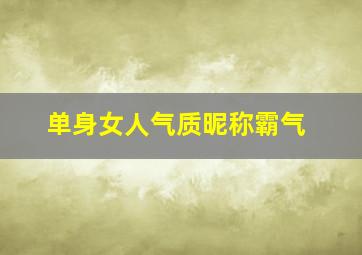 单身女人气质昵称霸气